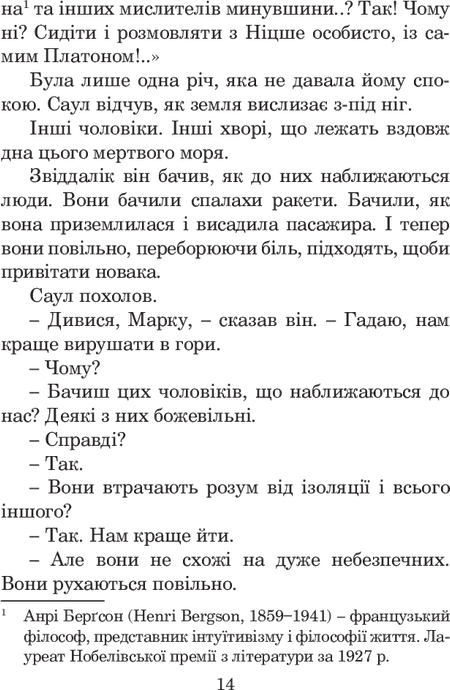 на$^1$ та інших мислителів минувшини..? Так! Чому ні? Сидіти і розмовляти з Ніцше особисто, із самим Платоном!..»

Була лише одна річ, яка не давала йому спокою. Саул відчув, як земля вислизає з-під ніг.

Інші чоловіки. Інші хворі, що лежать вздовж дна цього мертвого моря.

Звіддалік він бачив, як до них наближаються люди. Вони бачили спалахи ракети. Бачили, як вона приземлилася і висадила пасажира. І тепер вони повільно, переборюючи біль, підходять, щоби привітати новака.

Саул похолов.

– Дивися, Марку, – сказав він. – Гадаю, нам краще вирушати в гори.

– Чому?

– Бачиш цих чоловіків, що наближаються до нас? Деякі з них божевільні.

– Справді?

– Так.

– Вони втрачають розум від ізоляції і всього іншого?

– Так. Нам краще йти.

– Але вони не схожі на дуже небезпечних. Вони рухаються повільно.

$^1$ Анрі Берґсон (Henri Bergson, 1859–1941) – французький філософ, представник інтуїтивізму і філософії життя. Лауреат Нобелівської премії з літератури за 1927 р.

14